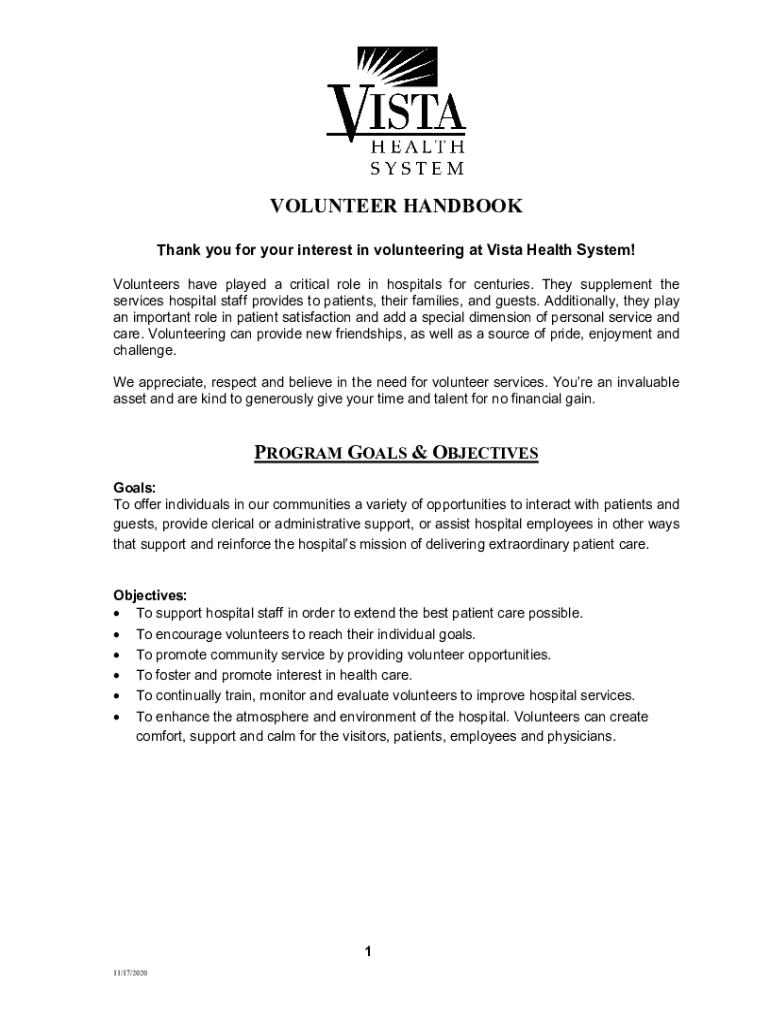 VISTA
HEALTH
SYSTEM

VOLUNTEER HANDBOOK

Thank you for your interest in volunteering at Vista Health System!

Volunteers have played a critical role in hospitals for centuries. They supplement the services hospital staff provides to patients, their families, and guests. Additionally, they play an important role in patient satisfaction and add a special dimension of personal service and care. Volunteering can provide new friendships, as well as a source of pride, enjoyment and challenge.

We appreciate, respect and believe in the need for volunteer services. You're an invaluable asset and are kind to generously give your time and talent for no financial gain.

PROGRAM GOALS & OBJECTIVES

Goals:
To offer individuals in our communities a variety of opportunities to interact with patients and guests, provide clerical or administrative support, or assist hospital employees in other ways that support and reinforce the hospital's mission of delivering extraordinary patient care.

Objectives:
• To support hospital staff in order to extend the best patient care possible.
• To encourage volunteers to reach their individual goals.
• To promote community service by providing volunteer opportunities.
• To foster and promote interest in health care.
• To continually train, monitor and evaluate volunteers to improve hospital services.
• To enhance the atmosphere and environment of the hospital. Volunteers can create comfort, support and calm for the visitors, patients, employees and physicians.

1

11/17/2020